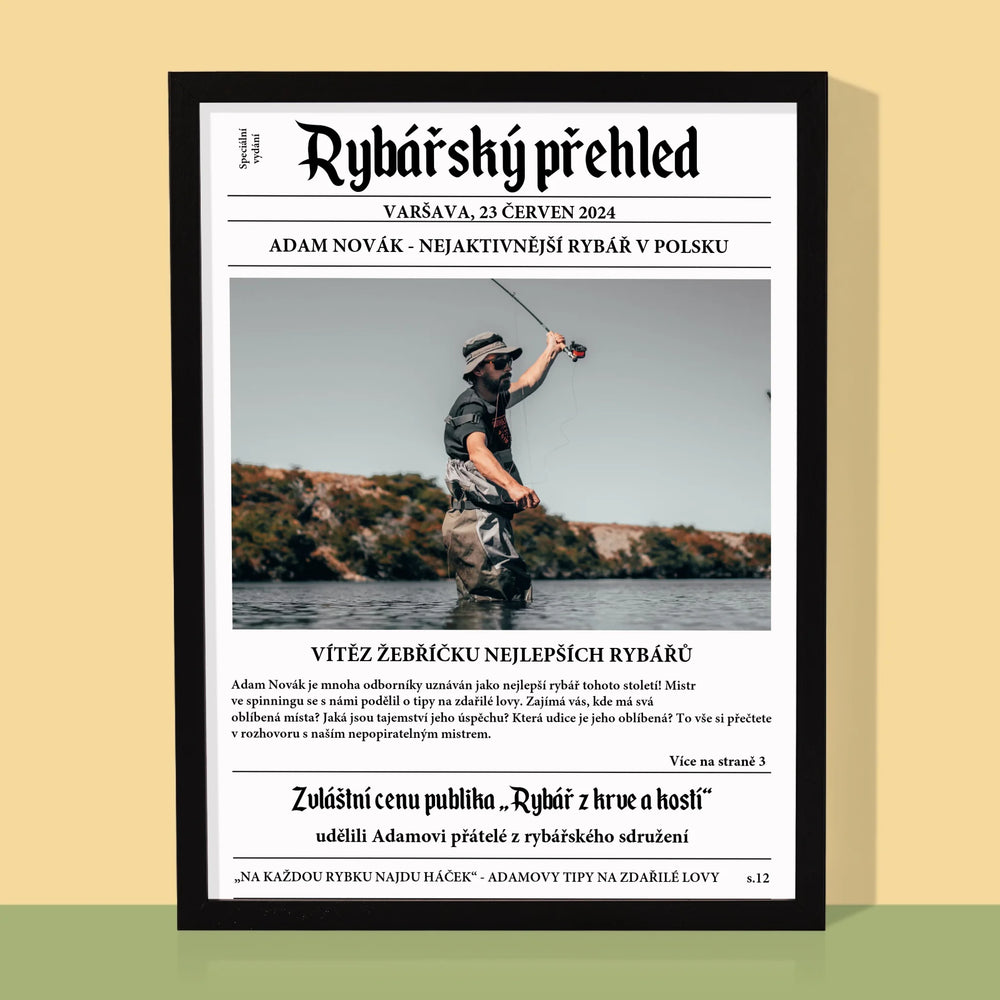 Speciální vydání

Rybářský přehled

VARŠAVA, 23 ČERVEN 2024

ADAM NOVÁK - NEJAKTIVNĚJŠÍ RYBÁŘ V POLSKU

VÍTĚZ ŽEBŘÍČKU NEJLEPŠÍCH RYBÁŘŮ

Adam Novák je mnoha odborníky uznáván jako nejlepší rybář tohoto století! Mistr ve spinningu se s námi podělil o tipy na zdařilé lovy. Zajímá vás, kde má svá oblíbená místa? Jaká jsou tajemství jeho úspěchu? Která udice je jeho oblíbená? To vše si přečtete v rozhovoru s naším nepopiratelným mistrem.

Více na straně 3

Zvláštní cenu publika „Rybář z krve a kostí“

udělili Adamovi přátelé z rybářského sdružení

„NA KAŽDOU RYBKU NAJDU HÁČEK“ - ADAMOVY TIPY NA ZDAŘILÉ LOVY s.12